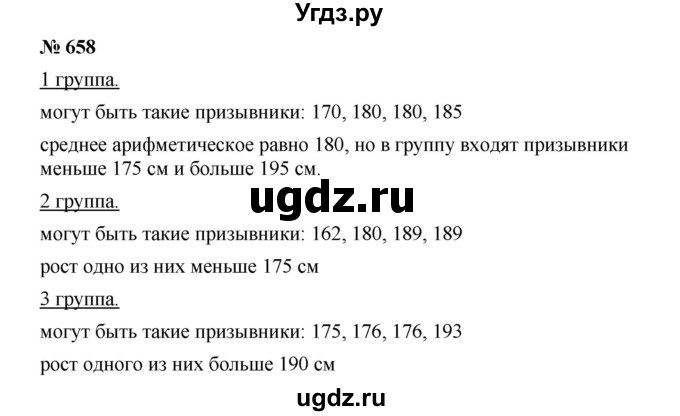 Угдз.ру

№ 658

1 группа.

могут быть такие призывники: 170, 180, 180, 185

среднее арифметическое равно 180, но в группу входят призывники меньше 175 см и больше 195 см.

ugdz.ru

2 группа.

могут быть такие призывники: 162, 180, 189, 189

рост одно из них меньше 175 см

3 группа.

могут быть такие призывники: 175, 176, 176, 193

рост одного из них больше 190 см

ugdz.ru